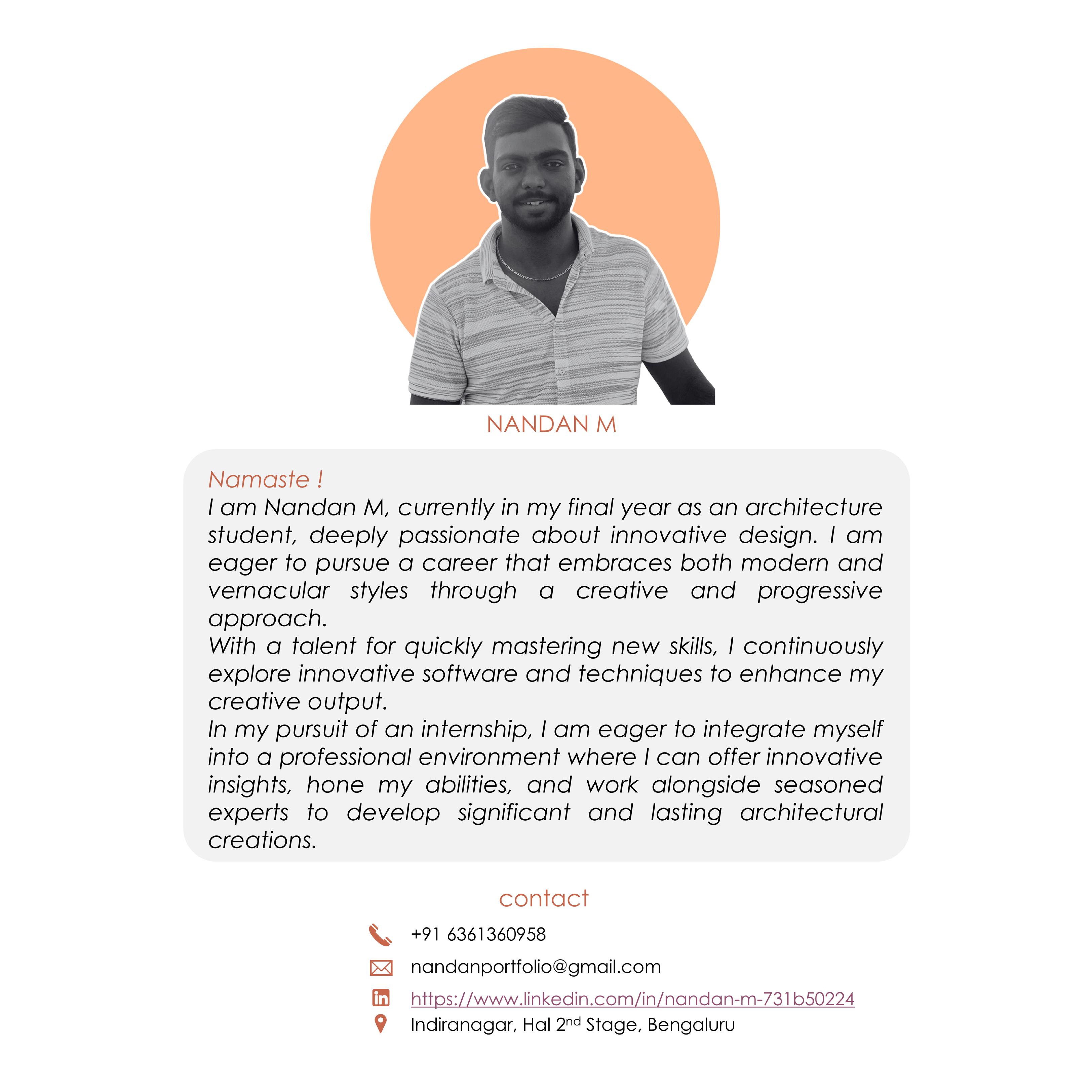 NANDAN M

Namaste !

I am Nandan M, currently in my final year as an architecture student, deeply passionate about innovative design. I am eager to pursue a career that embraces both modern and vernacular styles through a creative and progressive approach.

With a talent for quickly mastering new skills, I continuously explore innovative software and techniques to enhance my creative output.

In my pursuit of an internship, I am eager to integrate myself into a professional environment where I can offer innovative insights, hone my abilities, and work alongside seasoned experts to develop significant and lasting architectural creations.

contact

+91 6361360958

nandanportfolio@gmail.com

https://www.linkedin.com/in/nandan-m-731b50224

Indiranagar, Hal 2nd Stage, Bengaluru